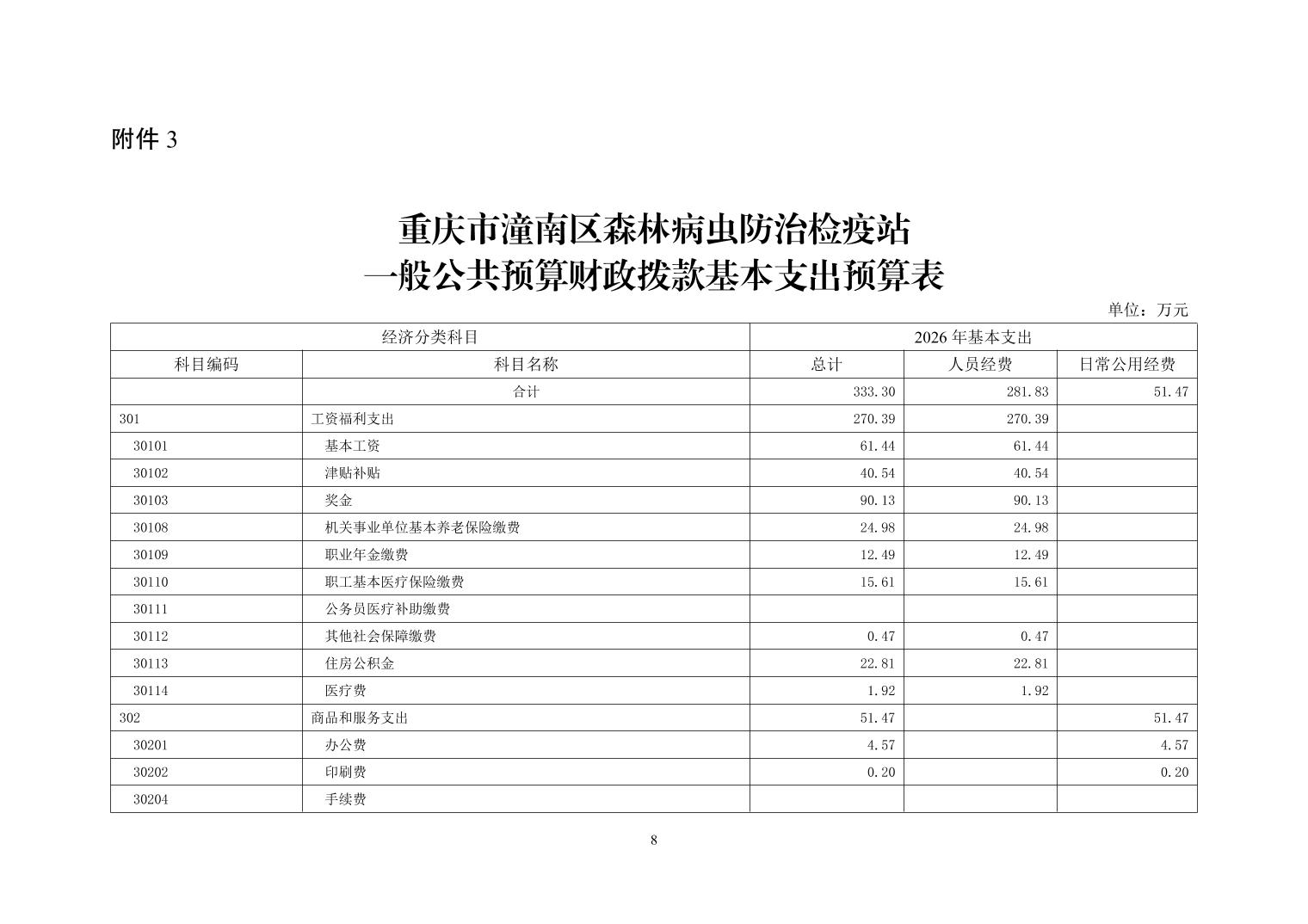 附件 3

重庆市潼南区森林病虫防治检疫站
一般公共预算财政拨款基本支出预算表

单位：万元

| 经济分类科目 | | 2026 年基本支出 | | |
|---|---|---|---|---|
| 科目编码 | 科目名称 | 总计 | 人员经费 | 日常公用经费 |
| | 合计 | 333.30 | 281.83 | 51.47 |
| 301 | 工资福利支出 | 270.39 | 270.39 | |
| 30101 | 基本工资 | 61.44 | 61.44 | |
| 30102 | 津贴补贴 | 40.54 | 40.54 | |
| 30103 | 奖金 | 90.13 | 90.13 | |
| 30108 | 机关事业单位基本养老保险缴费 | 24.98 | 24.98 | |
| 30109 | 职业年金缴费 | 12.49 | 12.49 | |
| 30110 | 职工基本医疗保险缴费 | 15.61 | 15.61 | |
| 30111 | 公务员医疗补助缴费 | | | |
| 30112 | 其他社会保障缴费 | 0.47 | 0.47 | |
| 30113 | 住房公积金 | 22.81 | 22.81 | |
| 30114 | 医疗费 | 1.92 | 1.92 | |
| 302 | 商品和服务支出 | 51.47 | | 51.47 |
| 30201 | 办公费 | 4.57 | | 4.57 |
| 30202 | 印刷费 | 0.20 | | 0.20 |
| 30204 | 手续费 | | | |

8